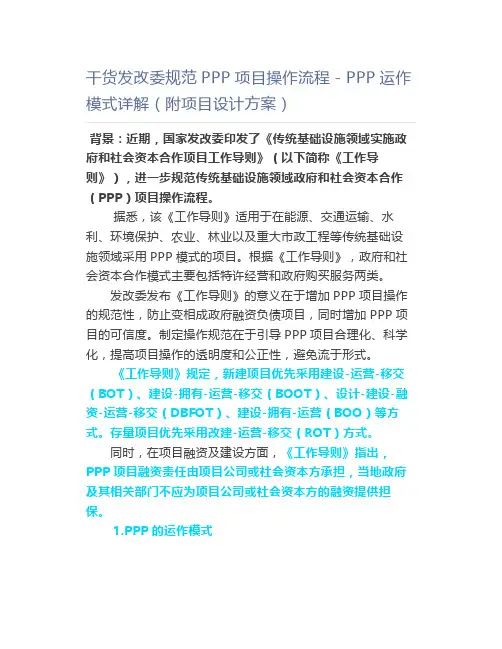 干货发改委规范 PPP 项目操作流程 - PPP 运作模式详解（附项目设计方案）

背景：近期，国家发改委印发了《传统基础设施领域实施政府和社会资本合作项目工作导则》（以下简称《工作导则》），进一步规范传统基础设施领域政府和社会资本合作（PPP）项目操作流程。

据悉，该《工作导则》适用于在能源、交通运输、水利、环境保护、农业、林业以及重大市政工程等传统基础设施领域采用 PPP 模式的项目。根据《工作导则》，政府和社会资本合作模式主要包括特许经营和政府购买服务两类。

发改委发布《工作导则》的意义在于增加 PPP 项目操作的规范性，防止变相成政府融资负债项目，同时增加 PPP 项目的可信度。制定操作规范在于引导 PPP 项目合理化、科学化，提高项目操作的透明度和公正性，避免流于形式。

《工作导则》规定，新建项目优先采用建设-运营-移交（BOT）、建设-拥有-运营-移交（BOOT）、设计-建设-融资-运营-移交（DBFOT）、建设-拥有-运营（BOO）等方式。存量项目优先采用改建-运营-移交（ROT）方式。

同时，在项目融资及建设方面，《工作导则》指出，PPP 项目融资责任由项目公司或社会资本方承担，当地政府及其相关部门不应为项目公司或社会资本方的融资提供担保。

1.PPP 的运作模式